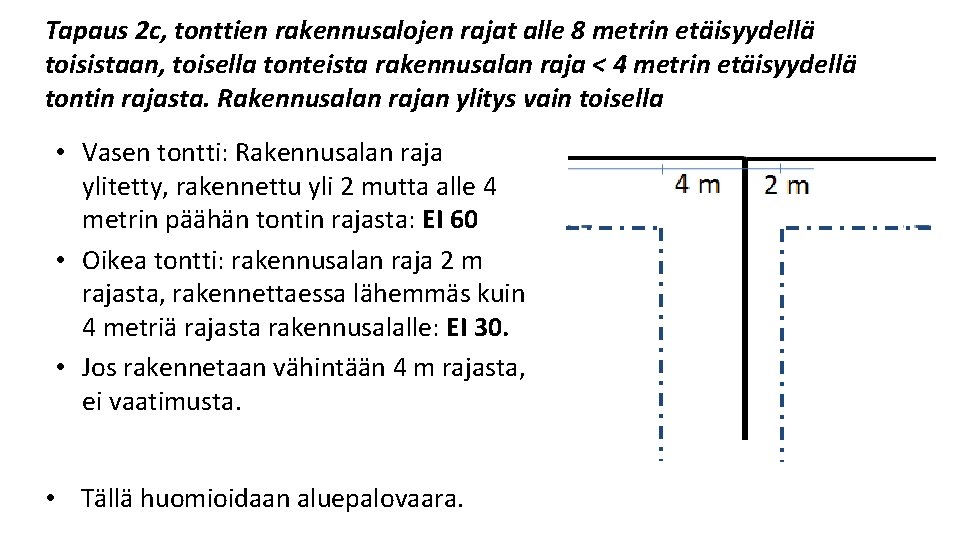 Tapaus 2c, tonttien rakennusalojen rajat alle 8 metrin etäisyydellä toisistaan, toisella tonteista rakennusalan raja < 4 metrin etäisyydellä tontin rajasta. Rakennusalan rajan ylitys vain toisella

• Vasen tontti: Rakennusalan raja ylitetty, rakennettu yli 2 mutta alle 4 metrin päähän tontin rajasta: EI 60
• Oikea tontti: rakennusalan raja 2 m rajasta, rakennettaessa lähemmäs kuin 4 metriä rajasta rakennusalalle: EI 30.
• Jos rakennetaan vähintään 4 m rajasta, ei vaatimusta.

4 m
2 m

• Tällä huomioidaan aluepalovaara.